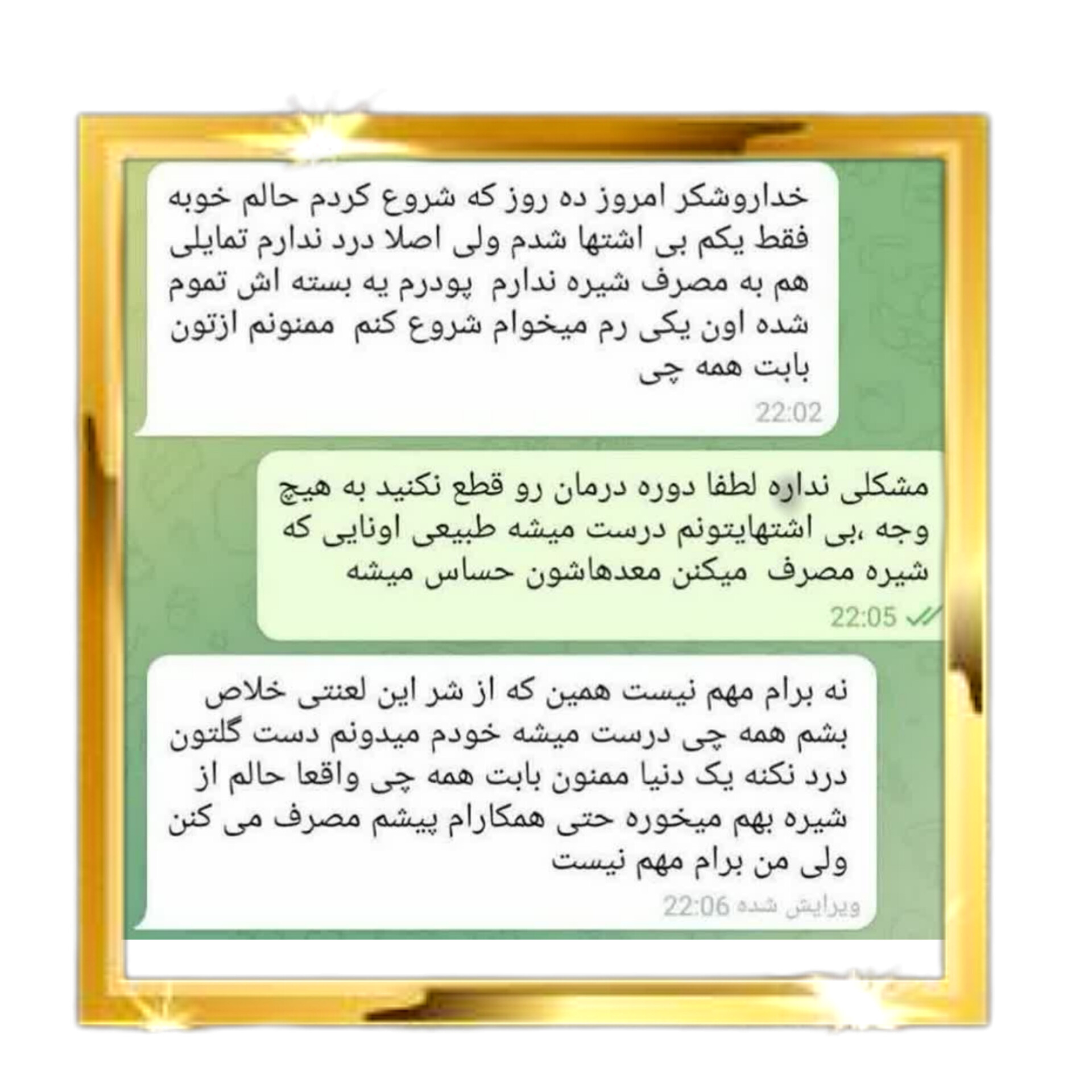 خداروشکر امروز ده روز که شروع کردم حالم خوبه فقط یکم بی اشتها شدم ولی اصلا درد ندارم تمایلی هم به مصرف شیره ندارم پودرم یه بسته اش تموم شده اون یکی رم میخوام شروع کنم ممنونم ازتون بابت همه چی
22:02

مشکلی نداره لطفا دوره درمان رو قطع نکنید به هیچ وجه ،بی اشتهایتونم درست میشه طبیعی اونایی که شیره مصرف میکنن معدهاشون حساس میشه
22:05

نه برام مهم نیست همین که از شر این لعنتی خلاص بشم همه چی درست میشه خودم میدونم دست گلتون درد نکنه یک دنیا ممنون بابت همه چی واقعا حالم از شیره بهم میخوره حتی همکارام پیشم مصرف می کنن ولی من برام مهم نیست
ویرایش شده 22:06